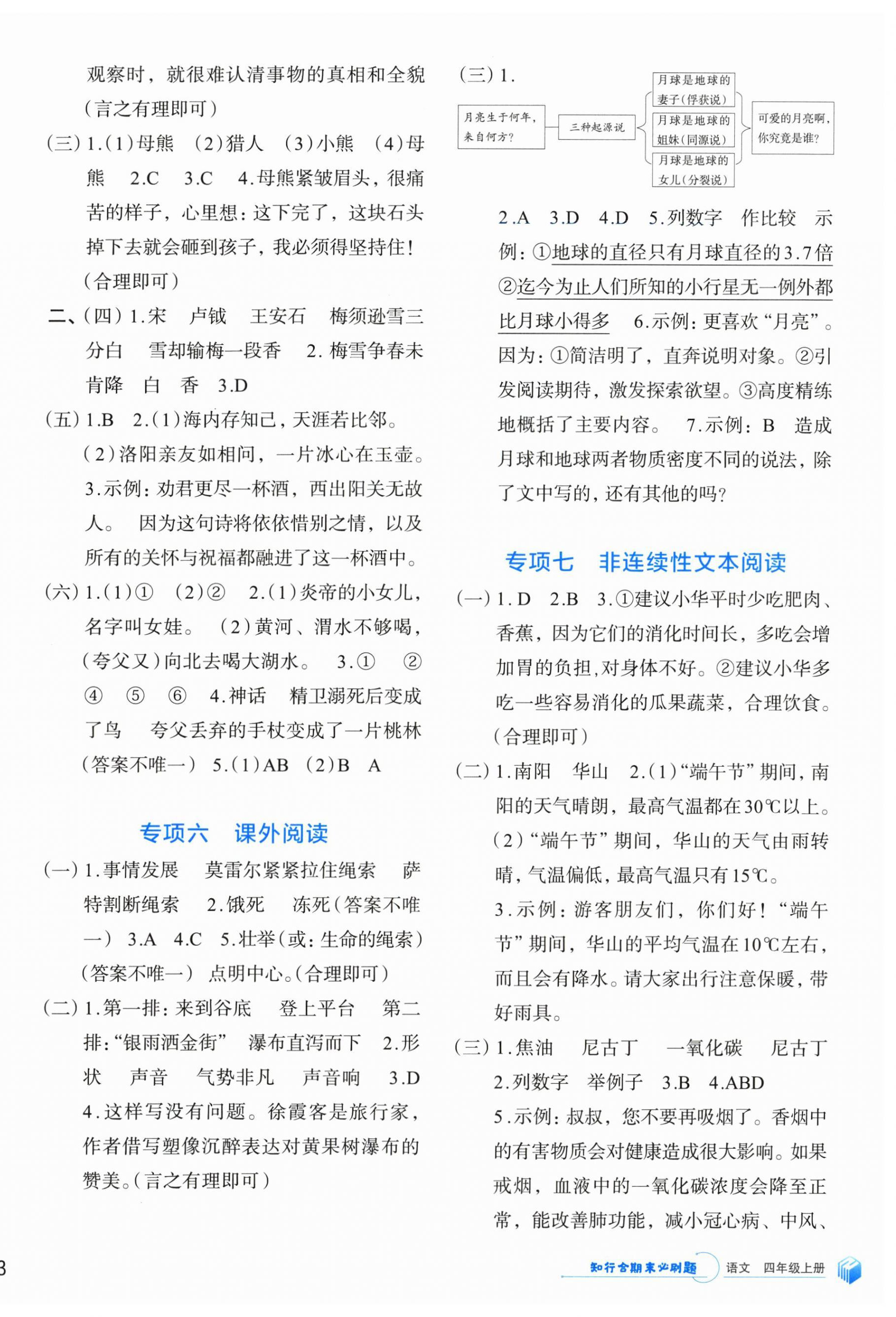 观察时，就很难认清事物的真相和全貌（言之有理即可）

（三）1.（1）母熊　（2）猎人　（3）小熊　（4）母熊　2.C　3.C　4.母熊紧皱眉头，很痛苦的样子，心里想：这下完了，这块石头掉下去就会砸到孩子，我必须得坚持住！（合理即可）

二、（四）1.宋　卢钺　王安石　梅须逊雪三分白　雪却输梅一段香　2.梅雪争春未肯降　白　香　3.D

（五）1.B　2.（1）海内存知己，天涯若比邻。（2）洛阳亲友如相问，一片冰心在玉壶。3.示例：劝君更尽一杯酒，西出阳关无故人。　因为这句诗将依依惜别之情，以及所有的关怀与祝福都融进了这一杯酒中。

（六）1.（1）①　（2）②　2.（1）炎帝的小女儿，名字叫女娃。　（2）黄河、渭水不够喝，（夸父又）向北去喝大湖水。　3.①　②　④　⑤　⑥　4.神话　精卫溺死后变成了鸟　夸父丢弃的手杖变成了一片桃林（答案不唯一）　5.（1）AB　（2）B　A

专项六　课外阅读

（一）1.事情发展　莫雷尔紧紧拉住绳索　萨特割断绳索　2.饿死　冻死（答案不唯一）　3.A　4.C　5.壮举（或：生命的绳索）（答案不唯一）　点明中心。（合理即可）

（二）1.第一排：来到谷底　登上平台　第二排：“银雨洒金街”　瀑布直泻而下　2.形状　声音　气势非凡　声音响　3.D　4.这样写没有问题。徐霞客是旅行家，作者借写塑像沉醉表达对黄果树瀑布的赞美。（言之有理即可）

（三）1.

月亮生于何年，来自何方？
三种起源说
月球是地球的妻子（俘获说）
月球是地球的姐妹（同源说）
月球是地球的女儿（分裂说）
可爱的月亮啊，你究竟是谁？

2.A　3.D　4.D　5.列数字　作比较　示例：①地球的直径只有月球直径的3.7倍　②迄今为止人们所知的小行星无一例外都比月球小得多　6.示例：更喜欢“月亮”。因为：①简洁明了，直奔说明对象。②引发阅读期待，激发探索欲望。③高度精练地概括了主要内容。　7.示例：B　造成月球和地球两者物质密度不同的说法，除了文中写的，还有其他的吗？

专项七　非连续性文本阅读

（一）1.D　2.B　3.①建议小华平时少吃肥肉、香蕉，因为它们的消化时间长，多吃会增加胃的负担，对身体不好。②建议小华多吃一些容易消化的瓜果蔬菜，合理饮食。（合理即可）

（二）1.南阳　华山　2.（1）“端午节”期间，南阳的天气晴朗，最高气温都在30℃以上。（2）“端午节”期间，华山的天气由雨转晴，气温偏低，最高气温只有15℃。3.示例：游客朋友们，你们好！“端午节”期间，华山的平均气温在10℃左右，而且会有降水。请大家出行注意保暖，带好雨具。

（三）1.焦油　尼古丁　一氧化碳　尼古丁　2.列数字　举例子　3.B　4.ABD　5.示例：叔叔，您不要再吸烟了。香烟中的有害物质会对健康造成很大影响。如果戒烟，血液中的一氧化碳浓度会降至正常，能改善肺功能，减小冠心病、中风、

8　知行合期末必刷题　语文　四年级上册